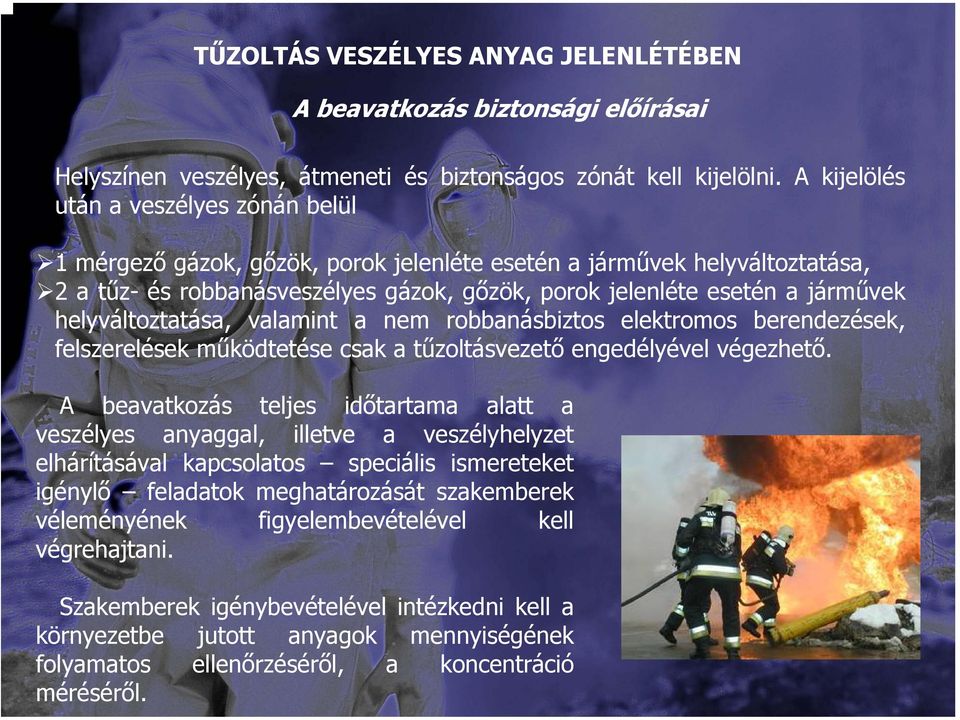 TŰZOLTÁS VESZÉLYES ANYAG JELENLÉTÉBEN

A beavatkozás biztonsági előírásai

Helyszínen veszélyes, átmeneti és biztonságos zónát kell kijelölni. A kijelölés után a veszélyes zónán belül

➢1 mérgező gázok, gőzök, porok jelenléte esetén a járművek helyváltoztatása,
➢2 a tűz- és robbanásveszélyes gázok, gőzök, porok jelenléte esetén a járművek helyváltoztatása, valamint a nem robbanásbiztos elektromos berendezések, felszerelések működtetése csak a tűzoltásvezető engedélyével végezhető.

A beavatkozás teljes időtartama alatt a veszélyes anyaggal, illetve a veszélyhelyzet elhárításával kapcsolatos – speciális ismereteket igénylő – feladatok meghatározását szakemberek véleményének figyelembevételével kell végrehajtani.

Szakemberek igénybevételével intézkedni kell a környezetbe jutott anyagok mennyiségének folyamatos ellenőrzéséről, a koncentráció méréséről.